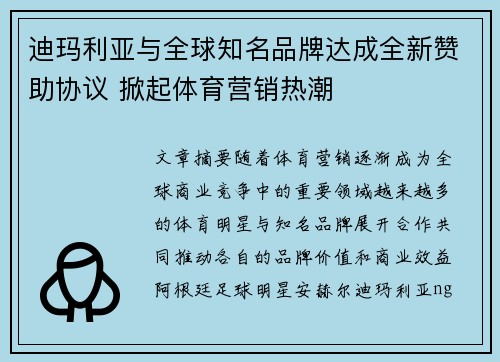 迪玛利亚与全球知名品牌达成全新赞助协议 掀起体育营销热潮

文章摘要随着体育营销逐渐成为全球商业竞争中的重要领域越来越多的体育明星与知名品牌展开合作共同推动各自的品牌价值和商业效益阿根廷足球明星安赫尔迪玛利亚ng